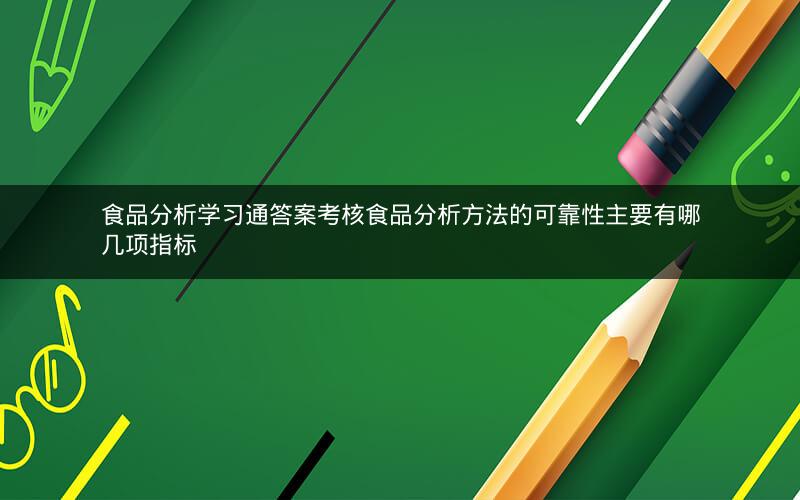 食品分析学习通答案考核食品分析方法的可靠性主要有哪几项指标